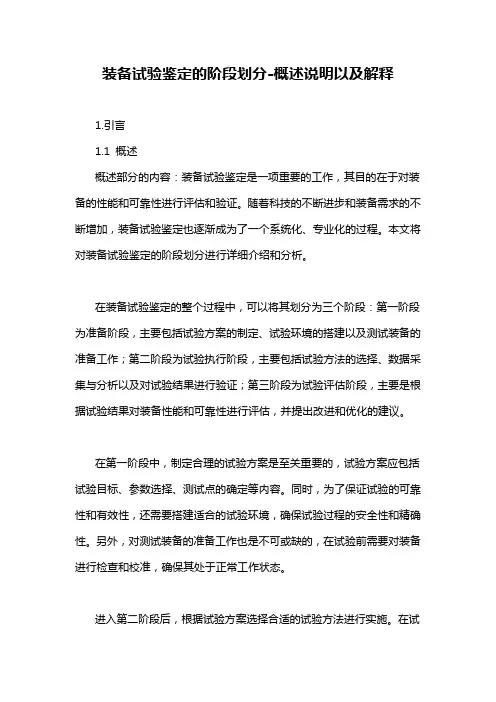 装备试验鉴定的阶段划分-概述说明以及解释

1.引言

1.1 概述

概述部分的内容：装备试验鉴定是一项重要的工作，其目的在于对装备的性能和可靠性进行评估和验证。随着科技的不断进步和装备需求的不断增加，装备试验鉴定也逐渐成为了一个系统化、专业化的过程。本文将对装备试验鉴定的阶段划分进行详细介绍和分析。

在装备试验鉴定的整个过程中，可以将其划分为三个阶段：第一阶段为准备阶段，主要包括试验方案的制定、试验环境的搭建以及测试装备的准备工作；第二阶段为试验执行阶段，主要包括试验方法的选择、数据采集与分析以及对试验结果进行验证；第三阶段为试验评估阶段，主要是根据试验结果对装备性能和可靠性进行评估，并提出改进和优化的建议。

在第一阶段中，制定合理的试验方案是至关重要的，试验方案应包括试验目标、参数选择、测试点的确定等内容。同时，为了保证试验的可靠性和有效性，还需要搭建适合的试验环境，确保试验过程的安全性和精确性。另外，对测试装备的准备工作也是不可或缺的，在试验前需要对装备进行检查和校准，确保其处于正常工作状态。

进入第二阶段后，根据试验方案选择合适的试验方法进行实施。在试